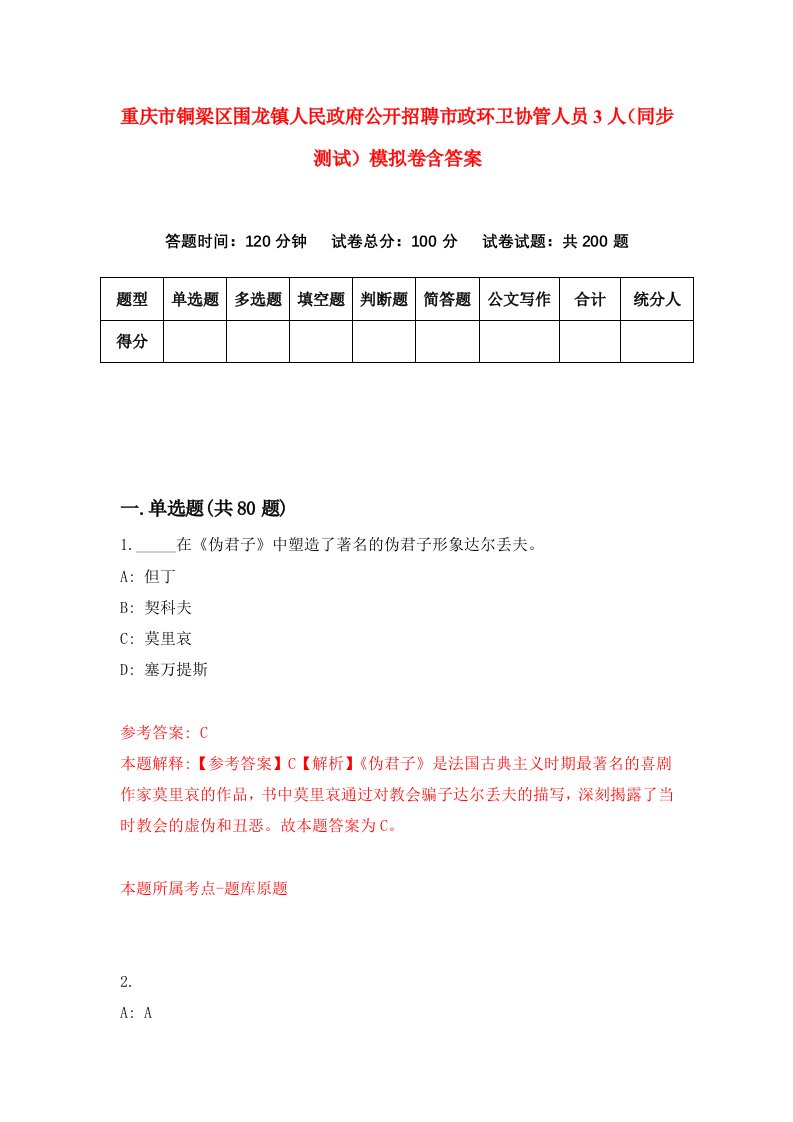 重庆市铜梁区围龙镇人民政府公开招聘市政环卫协管人员3人(同步测试）模拟卷含答案

答题时间：120分钟　试卷总分：100分　试卷试题：共200题

| 题型 | 单选题 | 多选题 | 填空题 | 判断题 | 简答题 | 公文写作 | 合计 | 统分人 |
|---|---|---|---|---|---|---|---|---|
| 得分 | | | | | | | | |

一.单选题(共80题)

1._____在《伪君子》中塑造了著名的伪君子形象达尔丢夫。

A: 但丁

B: 契科夫

C: 莫里哀

D: 塞万提斯

参考答案: C

本题解释:【参考答案】C【解析】《伪君子》是法国古典主义时期最著名的喜剧作家莫里哀的作品，书中莫里哀通过对教会骗子达尔丢夫的描写，深刻揭露了当时教会的虚伪和丑恶。故本题答案为C。

本题所属考点-题库原题

2.

A: A